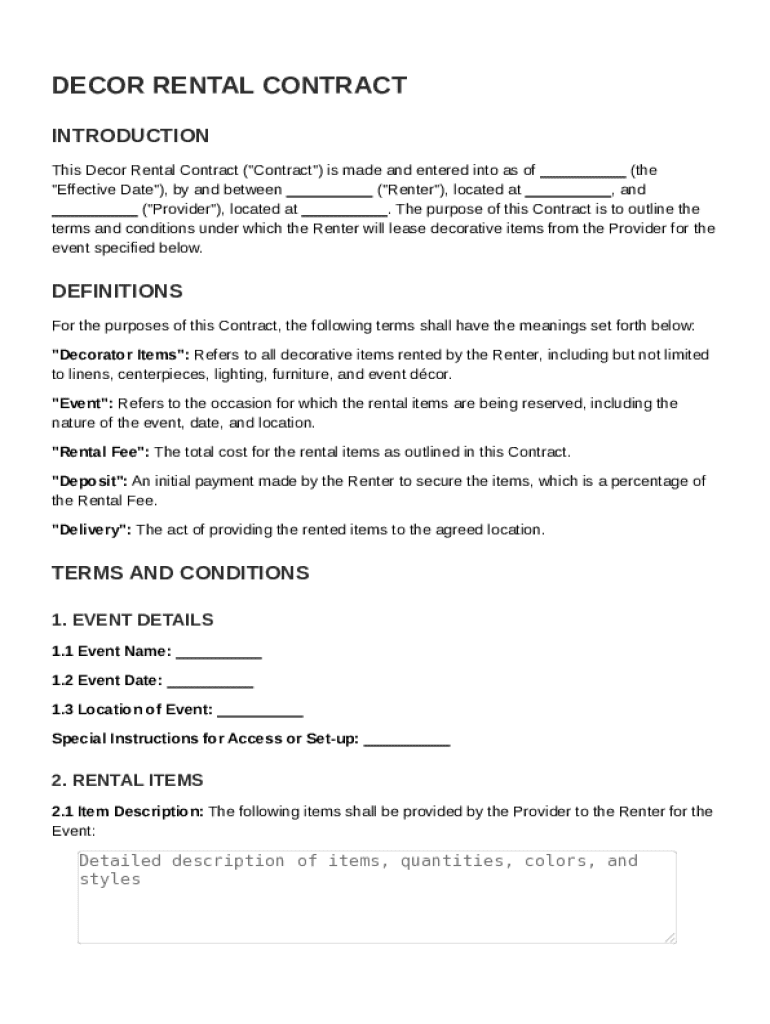 DECOR RENTAL CONTRACT

INTRODUCTION

This Decor Rental Contract ("Contract") is made and entered into as of __________ (the "Effective Date"), by and between __________ ("Renter"), located at __________, and __________ ("Provider"), located at __________. The purpose of this Contract is to outline the terms and conditions under which the Renter will lease decorative items from the Provider for the event specified below.

DEFINITIONS

For the purposes of this Contract, the following terms shall have the meanings set forth below:

"Decorator Items": Refers to all decorative items rented by the Renter, including but not limited to linens, centerpieces, lighting, furniture, and event décor.

"Event": Refers to the occasion for which the rental items are being reserved, including the nature of the event, date, and location.

"Rental Fee": The total cost for the rental items as outlined in this Contract.

"Deposit": An initial payment made by the Renter to secure the items, which is a percentage of the Rental Fee.

"Delivery": The act of providing the rented items to the agreed location.

TERMS AND CONDITIONS

1. EVENT DETAILS

1.1 Event Name: __________

1.2 Event Date: __________

1.3 Location of Event: __________

Special Instructions for Access or Set-up: __________

2. RENTAL ITEMS

2.1 Item Description: The following items shall be provided by the Provider to the Renter for the Event:

Detailed description of items, quantities, colors, and styles